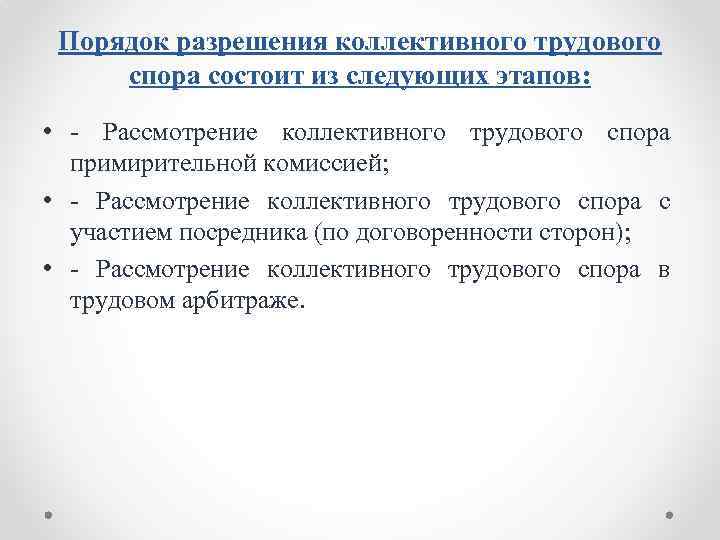 Порядок разрешения коллективного трудового спора состоит из следующих этапов:

• - Рассмотрение коллективного трудового спора примирительной комиссией;
• - Рассмотрение коллективного трудового спора с участием посредника (по договоренности сторон);
• - Рассмотрение коллективного трудового спора в трудовом арбитраже.